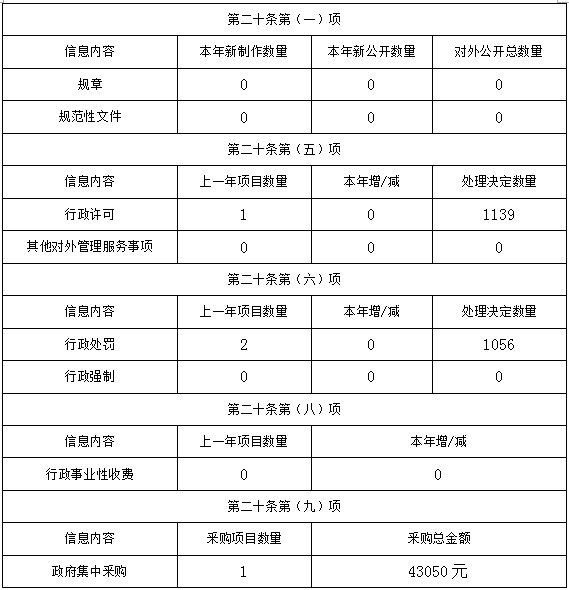 | 第二十条第（一）项 | | | |
|---|---|---|---|
| 信息内容 | 本年新制作数量 | 本年新公开数量 | 对外公开总数量 |
| 规章 | 0 | 0 | 0 |
| 规范性文件 | 0 | 0 | 0 |
| 第二十条第（五）项 | | | |
| 信息内容 | 上一年项目数量 | 本年增/减 | 处理决定数量 |
| 行政许可 | 1 | 0 | 1139 |
| 其他对外管理服务事项 | 0 | 0 | 0 |
| 第二十条第（六）项 | | | |
| 信息内容 | 上一年项目数量 | 本年增/减 | 处理决定数量 |
| 行政处罚 | 2 | 0 | 1056 |
| 行政强制 | 0 | 0 | 0 |
| 第二十条第（八）项 | | | |
| 信息内容 | 上一年项目数量 | 本年增/减 | |
| 行政事业性收费 | 0 | 0 | |
| 第二十条第（九）项 | | | |
| 信息内容 | 采购项目数量 | 采购总金额 | |
| 政府集中采购 | 1 | 43050 元 | |